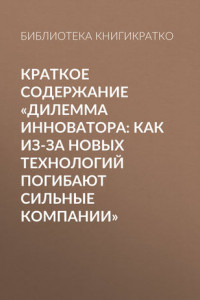 БИБЛИОТЕКА КНИГИКРАТКО

КРАТКОЕ СОДЕРЖАНИЕ «ДИЛЕММА ИННОВАТОРА: КАК ИЗ-ЗА НОВЫХ ТЕХНОЛОГИЙ ПОГИБАЮТ СИЛЬНЫЕ КОМПАНИИ»